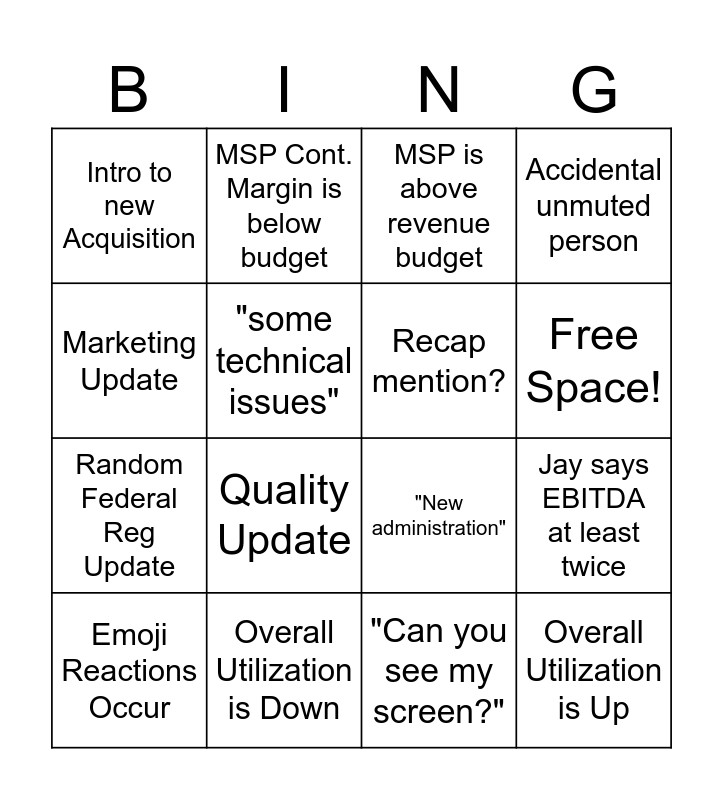 | B | I | N | G |
|---|---|---|---|
| Intro to new Acquisition | MSP Cont. Margin is below budget | MSP is above revenue budget | Accidental unmuted person |
| Marketing Update | "some technical issues" | Recap mention? | Free Space! |
| Random Federal Reg Update | Quality Update | "New administration" | Jay says EBITDA at least twice |
| Emoji Reactions Occur | Overall Utilization is Down | "Can you see my screen?" | Overall Utilization is Up |